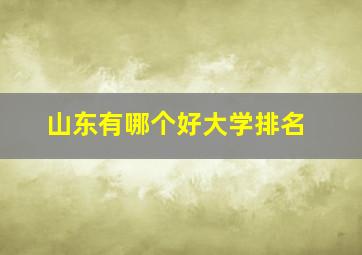 山东有哪个好大学排名